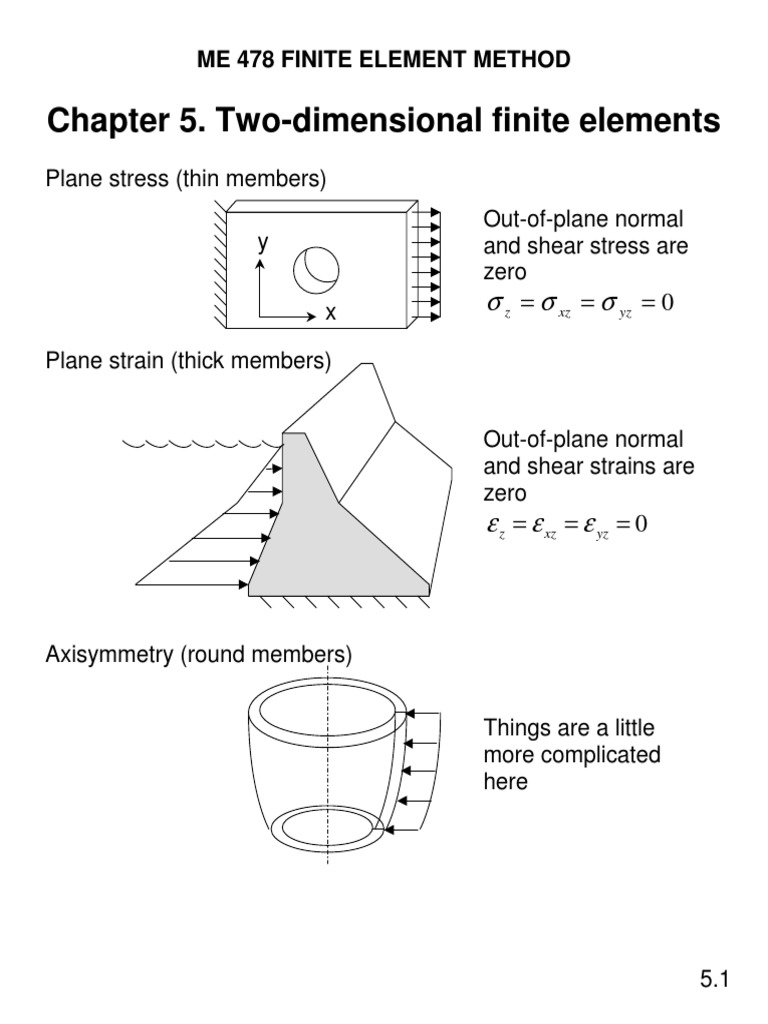 ME 478 FINITE ELEMENT METHOD

Chapter 5. Two-dimensional finite elements

Plane stress (thin members)

y

x

Out-of-plane normal and shear stress are zero
$\sigma_z = \sigma_{xz} = \sigma_{yz} = 0$

Plane strain (thick members)

Out-of-plane normal and shear strains are zero
$\varepsilon_z = \varepsilon_{xz} = \varepsilon_{yz} = 0$

Axisymmetry (round members)

Things are a little more complicated here

5.1